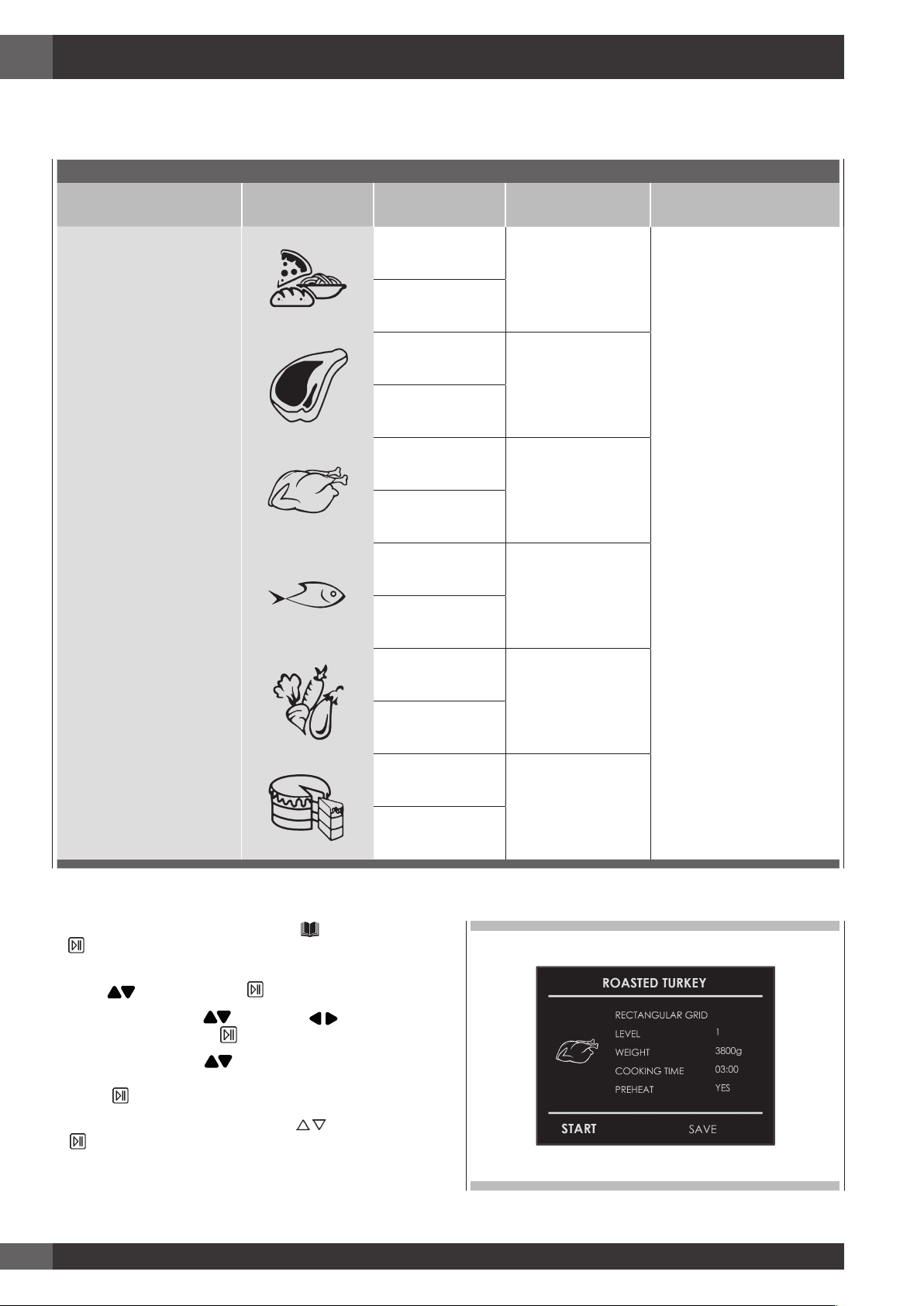 ROASTED TURKEY

RECTANGULAR GRID
LEVEL 1
WEIGHT 3800g
COOKING TIME 03:00
PREHEAT YES

START SAVE